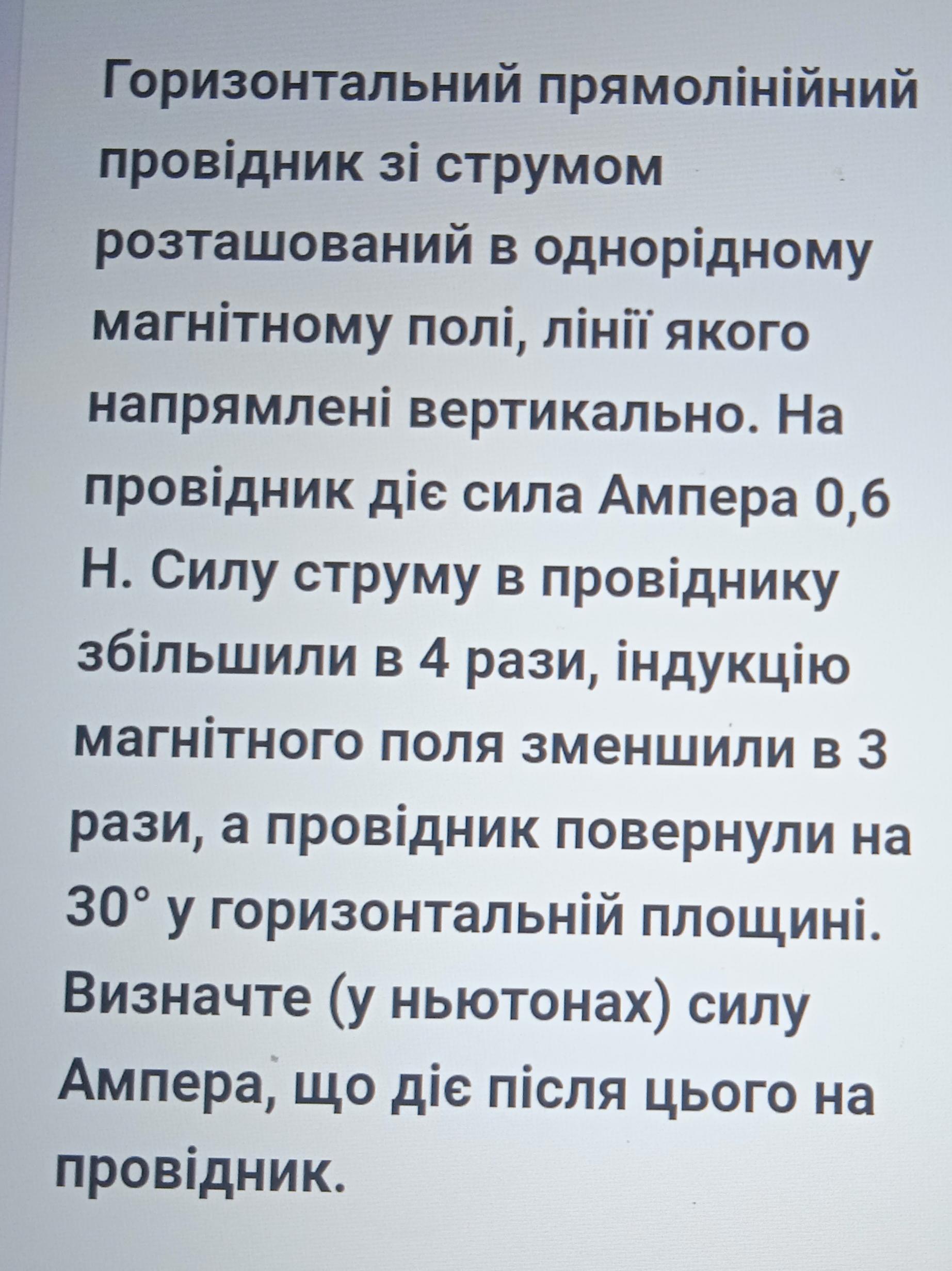 Горизонтальний прямолінійний провідник зі струмом розташований в однорідному магнітному полі, лінії якого напрямлені вертикально. На провідник діє сила Ампера 0,6 Н. Силу струму в провіднику збільшили в 4 рази, індукцію магнітного поля зменшили в 3 рази, а провідник повернули на 30° у горизонтальній площині. Визначте (у ньютонах) силу Ампера, що діє після цього на провідник.